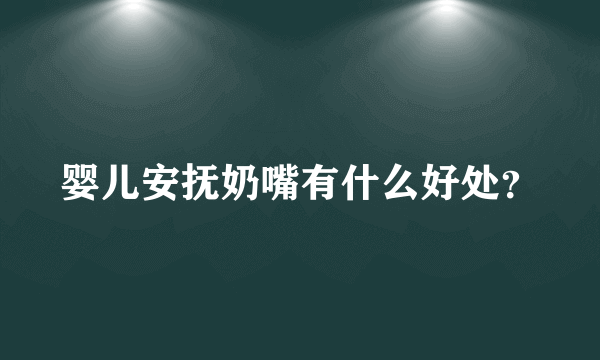 婴儿安抚奶嘴有什么好处?